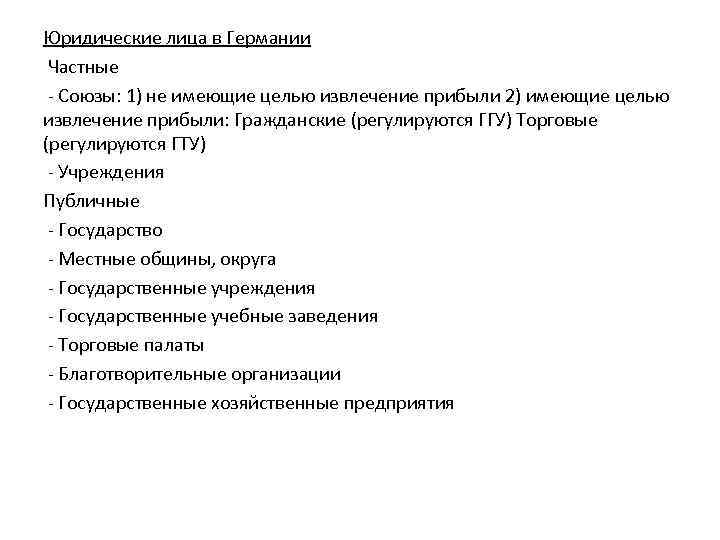 Юридические лица в Германии

Частные

- Союзы: 1) не имеющие целью извлечение прибыли 2) имеющие целью извлечение прибыли: Гражданские (регулируются ГГУ) Торговые (регулируются ГТУ)

- Учреждения

Публичные

- Государство

- Местные общины, округа

- Государственные учреждения

- Государственные учебные заведения

- Торговые палаты

- Благотворительные организации

- Государственные хозяйственные предприятия